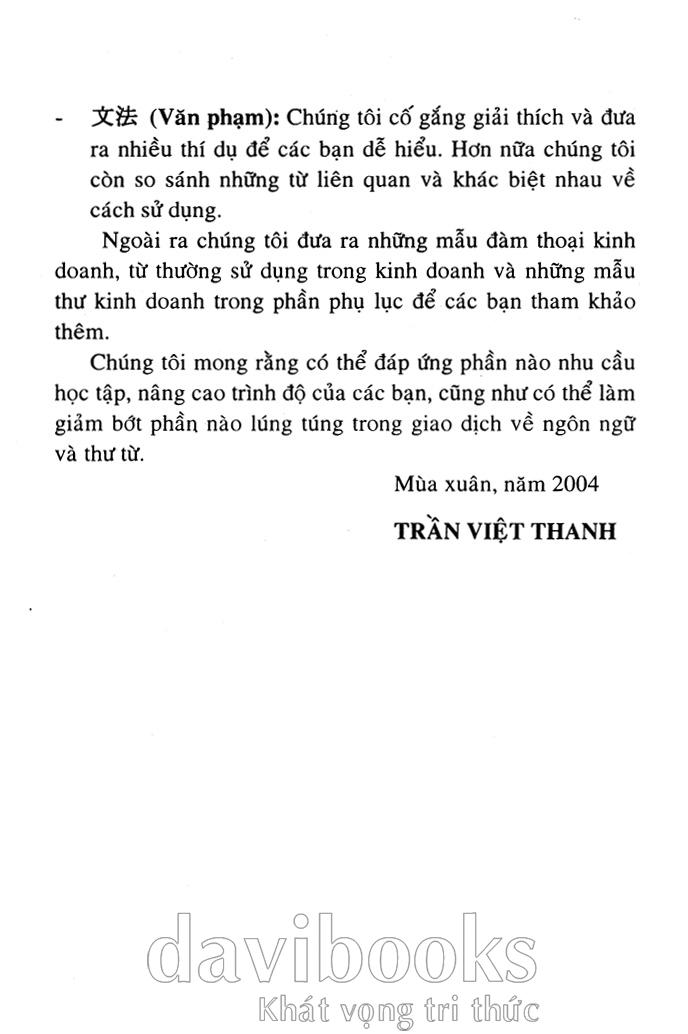 - 文法 (Văn phạm): Chúng tôi cố gắng giải thích và đưa ra nhiều thí dụ để các bạn dễ hiểu. Hơn nữa chúng tôi còn so sánh những từ liên quan và khác biệt nhau về cách sử dụng.

Ngoài ra chúng tôi đưa ra những mẫu đàm thoại kinh doanh, từ thường sử dụng trong kinh doanh và những mẫu thư kinh doanh trong phần phụ lục để các bạn tham khảo thêm.

Chúng tôi mong rằng có thể đáp ứng phần nào nhu cầu học tập, nâng cao trình độ của các bạn, cũng như có thể làm giảm bớt phần nào lúng túng trong giao dịch về ngôn ngữ và thư từ.

Mùa xuân, năm 2004

TRẦN VIỆT THANH

davibooks
Khát vọng tri thức